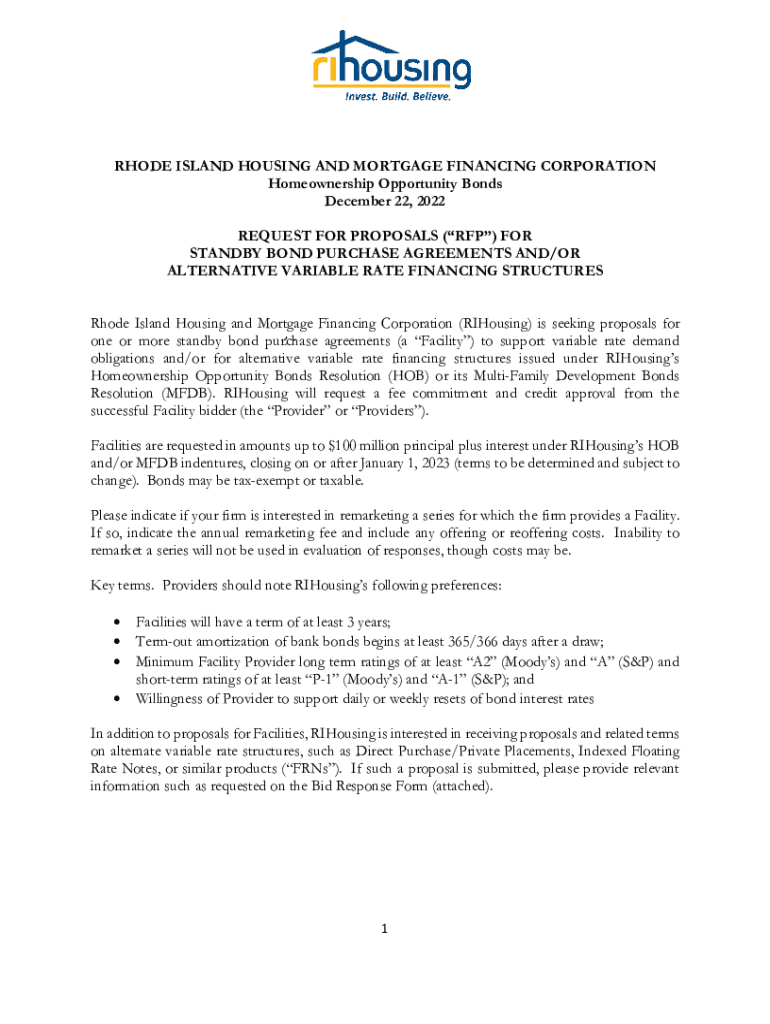 rihousing
Invest. Build. Believe.

RHODE ISLAND HOUSING AND MORTGAGE FINANCING CORPORATION
Homeownership Opportunity Bonds
December 22, 2022

REQUEST FOR PROPOSALS ("RFP") FOR
STANDBY BOND PURCHASE AGREEMENTS AND/OR
ALTERNATIVE VARIABLE RATE FINANCING STRUCTURES

Rhode Island Housing and Mortgage Financing Corporation (RIHousing) is seeking proposals for one or more standby bond purchase agreements (a "Facility") to support variable rate demand obligations and/or for alternative variable rate financing structures issued under RIHousing's Homeownership Opportunity Bonds Resolution (HOB) or its Multi-Family Development Bonds Resolution (MFDB). RIHousing will request a fee commitment and credit approval from the successful Facility bidder (the "Provider" or "Providers").

Facilities are requested in amounts up to $100 million principal plus interest under RIHousing's HOB and/or MFDB indentures, closing on or after January 1, 2023 (terms to be determined and subject to change). Bonds may be tax-exempt or taxable.

Please indicate if your firm is interested in remarketing a series for which the firm provides a Facility. If so, indicate the annual remarketing fee and include any offering or reoffering costs. Inability to remarket a series will not be used in evaluation of responses, though costs may be.

Key terms. Providers should note RIHousing's following preferences:

• Facilities will have a term of at least 3 years;
• Term-out amortization of bank bonds begins at least 365/366 days after a draw;
• Minimum Facility Provider long term ratings of at least "A2" (Moody's) and "A" (S&P) and short-term ratings of at least "P-1" (Moody's) and "A-1" (S&P); and
• Willingness of Provider to support daily or weekly resets of bond interest rates

In addition to proposals for Facilities, RIHousing is interested in receiving proposals and related terms on alternate variable rate structures, such as Direct Purchase/Private Placements, Indexed Floating Rate Notes, or similar products ("FRNs"). If such a proposal is submitted, please provide relevant information such as requested on the Bid Response Form (attached).

1